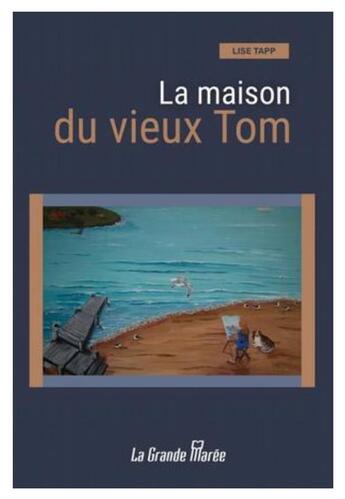 LISE TAPP

La maison
du vieux Tom

La Grande Marée